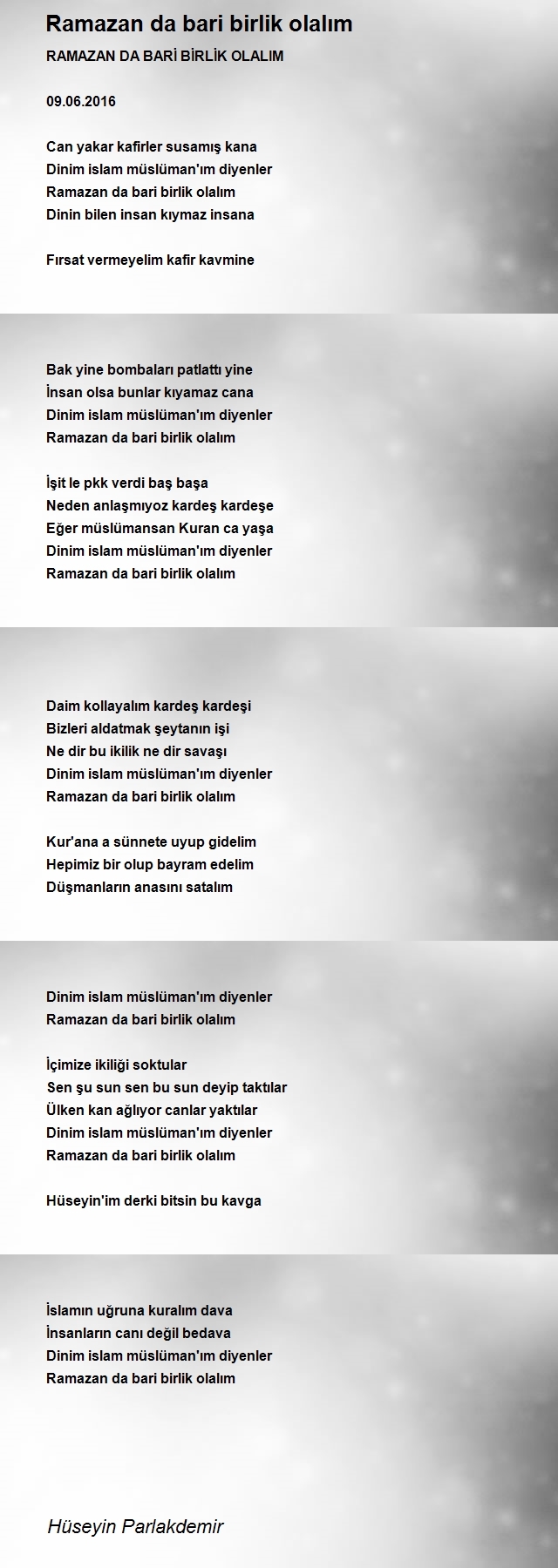 Ramazan da bari birlik olalım

RAMAZAN DA BARİ BİRLİK OLALIM

09.06.2016

Can yakar kafirler susamış kana
Dinim islam müslüman'ım diyenler
Ramazan da bari birlik olalım
Dinin bilen insan kıymaz insana

Fırsat vermeyelim kafir kavmine

Bak yine bombaları patlattı yine
İnsan olsa bunlar kıyamaz cana
Dinim islam müslüman'ım diyenler
Ramazan da bari birlik olalım

İşit le pkk verdi baş başa
Neden anlaşmıyoz kardeş kardeşe
Eğer müslümansan Kuran ca yaşa
Dinim islam müslüman'ım diyenler
Ramazan da bari birlik olalım

Daim kollayalım kardeş kardeşi
Bizleri aldatmak şeytanın işi
Ne dir bu ikilik ne dir savaşı
Dinim islam müslüman'ım diyenler
Ramazan da bari birlik olalım

Kur'ana a sünnete uyup gidelim
Hepimiz bir olup bayram edelim
Düşmanların anasını satalım

Dinim islam müslüman'ım diyenler
Ramazan da bari birlik olalım

İçimize ikiliği soktular
Sen şu sun sen bu sun deyip taktılar
Ülken kan ağlıyor canlar yaktılar
Dinim islam müslüman'ım diyenler
Ramazan da bari birlik olalım

Hüseyin'im derki bitsin bu kavga

İslamın uğruna kuralım dava
İnsanların canı değil bedava
Dinim islam müslüman'ım diyenler
Ramazan da bari birlik olalım

Hüseyin Parlakdemir